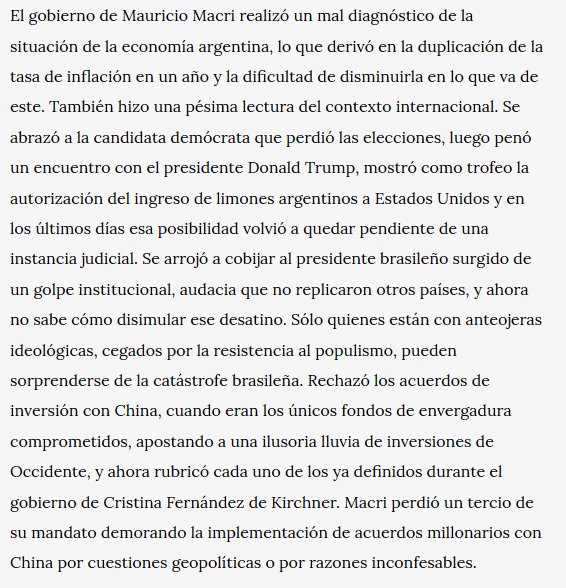 El gobierno de Mauricio Macri realizó un mal diagnóstico de la situación de la economía argentina, lo que derivó en la duplicación de la tasa de inflación en un año y la dificultad de disminuirla en lo que va de este. También hizo una pésima lectura del contexto internacional. Se abrazó a la candidata demócrata que perdió las elecciones, luego penó un encuentro con el presidente Donald Trump, mostró como trofeo la autorización del ingreso de limones argentinos a Estados Unidos y en los últimos días esa posibilidad volvió a quedar pendiente de una instancia judicial. Se arrojó a cobijar al presidente brasileño surgido de un golpe institucional, audacia que no replicaron otros países, y ahora no sabe cómo disimular ese desatino. Sólo quienes están con anteojeras ideológicas, cegados por la resistencia al populismo, pueden sorprenderse de la catástrofe brasileña. Rechazó los acuerdos de inversión con China, cuando eran los únicos fondos de envergadura comprometidos, apostando a una ilusoria lluvia de inversiones de Occidente, y ahora rubricó cada uno de los ya definidos durante el gobierno de Cristina Fernández de Kirchner. Macri perdió un tercio de su mandato demorando la implementación de acuerdos millonarios con China por cuestiones geopolíticas o por razones inconfesables.